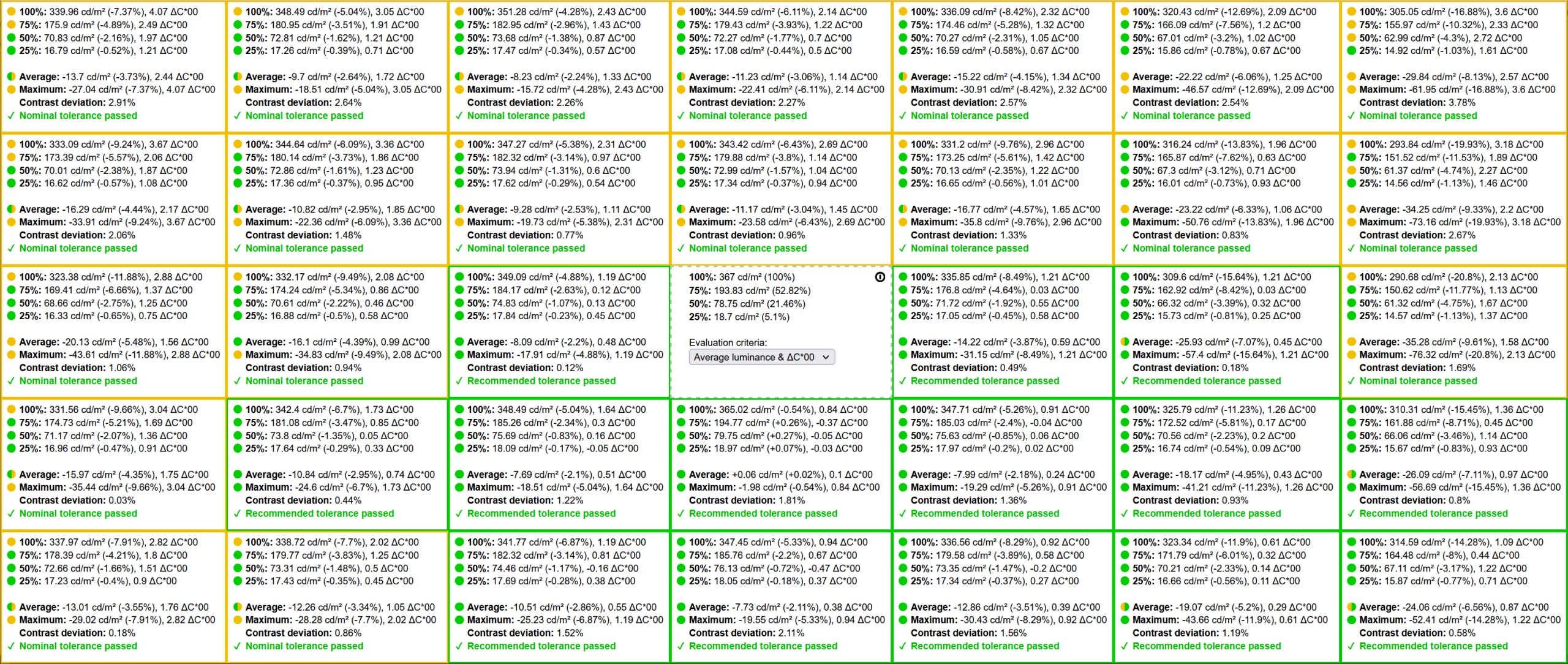 100%: 339.96 cd/m² (-7.37%), 4.07 ΔC*00
75%: 175.9 cd/m² (-4.89%), 2.49 ΔC*00
50%: 70.83 cd/m² (-2.16%), 1.97 ΔC*00
25%: 16.79 cd/m² (-0.52%), 1.21 ΔC*00

Average: -13.7 cd/m² (-3.73%), 2.44 ΔC*00
Maximum: -27.04 cd/m² (-7.37%), 4.07 ΔC*00
Contrast deviation: 2.91%
✓ Nominal tolerance passed

100%: 348.49 cd/m² (-5.04%), 3.05 ΔC*00
75%: 180.95 cd/m² (-3.51%), 1.91 ΔC*00
50%: 72.81 cd/m² (-1.62%), 1.21 ΔC*00
25%: 17.26 cd/m² (-0.39%), 0.71 ΔC*00

Average: -9.7 cd/m² (-2.64%), 1.72 ΔC*00
Maximum: -18.51 cd/m² (-5.04%), 3.05 ΔC*00
Contrast deviation: 2.64%
✓ Nominal tolerance passed

100%: 351.28 cd/m² (-4.28%), 2.43 ΔC*00
75%: 182.95 cd/m² (-2.96%), 1.43 ΔC*00
50%: 73.68 cd/m² (-1.38%), 0.87 ΔC*00
25%: 17.47 cd/m² (-0.34%), 0.57 ΔC*00

Average: -8.23 cd/m² (-2.24%), 1.33 ΔC*00
Maximum: -15.72 cd/m² (-4.28%), 2.43 ΔC*00
Contrast deviation: 2.26%
✓ Nominal tolerance passed

100%: 344.59 cd/m² (-6.11%), 2.14 ΔC*00
75%: 179.43 cd/m² (-3.93%), 1.22 ΔC*00
50%: 72.27 cd/m² (-1.77%), 0.7 ΔC*00
25%: 17.08 cd/m² (-0.44%), 0.5 ΔC*00

Average: -11.23 cd/m² (-3.06%), 1.14 ΔC*00
Maximum: -22.41 cd/m² (-6.11%), 2.14 ΔC*00
Contrast deviation: 2.27%
✓ Nominal tolerance passed

100%: 336.09 cd/m² (-8.42%), 2.32 ΔC*00
75%: 174.46 cd/m² (-5.28%), 1.32 ΔC*00
50%: 70.27 cd/m² (-2.31%), 1.05 ΔC*00
25%: 16.59 cd/m² (-0.58%), 0.67 ΔC*00

Average: -15.22 cd/m² (-4.15%), 1.34 ΔC*00
Maximum: -30.91 cd/m² (-8.42%), 2.32 ΔC*00
Contrast deviation: 2.57%
✓ Nominal tolerance passed

100%: 320.43 cd/m² (-12.69%), 2.09 ΔC*00
75%: 166.09 cd/m² (-7.56%), 1.2 ΔC*00
50%: 67.01 cd/m² (-3.2%), 1.02 ΔC*00
25%: 15.86 cd/m² (-0.78%), 0.67 ΔC*00

Average: -22.22 cd/m² (-6.06%), 1.25 ΔC*00
Maximum: -46.57 cd/m² (-12.69%), 2.09 ΔC*00
Contrast deviation: 2.54%
✓ Nominal tolerance passed

100%: 305.05 cd/m² (-16.88%), 3.6 ΔC*00
75%: 155.97 cd/m² (-10.32%), 2.33 ΔC*00
50%: 62.99 cd/m² (-4.3%), 2.72 ΔC*00
25%: 14.92 cd/m² (-1.03%), 1.61 ΔC*00

Average: -29.84 cd/m² (-8.13%), 2.57 ΔC*00
Maximum: -61.95 cd/m² (-16.88%), 3.6 ΔC*00
Contrast deviation: 3.78%
✓ Nominal tolerance passed

100%: 333.09 cd/m² (-9.24%), 3.67 ΔC*00
75%: 173.39 cd/m² (-5.57%), 2.06 ΔC*00
50%: 70.01 cd/m² (-2.38%), 1.87 ΔC*00
25%: 16.62 cd/m² (-0.57%), 1.08 ΔC*00

Average: -16.29 cd/m² (-4.44%), 2.17 ΔC*00
Maximum: -33.91 cd/m² (-9.24%), 3.67 ΔC*00
Contrast deviation: 2.06%
✓ Nominal tolerance passed

100%: 344.64 cd/m² (-6.09%), 3.36 ΔC*00
75%: 180.14 cd/m² (-3.73%), 1.86 ΔC*00
50%: 72.86 cd/m² (-1.61%), 1.23 ΔC*00
25%: 17.36 cd/m² (-0.37%), 0.95 ΔC*00

Average: -10.82 cd/m² (-2.95%), 1.85 ΔC*00
Maximum: -22.36 cd/m² (-6.09%), 3.36 ΔC*00
Contrast deviation: 1.48%
✓ Nominal tolerance passed

100%: 347.27 cd/m² (-5.38%), 2.31 ΔC*00
75%: 182.32 cd/m² (-3.14%), 0.97 ΔC*00
50%: 73.94 cd/m² (-1.31%), 0.6 ΔC*00
25%: 17.62 cd/m² (-0.29%), 0.54 ΔC*00

Average: -9.28 cd/m² (-2.53%), 1.11 ΔC*00
Maximum: -19.73 cd/m² (-5.38%), 2.31 ΔC*00
Contrast deviation: 0.77%
✓ Nominal tolerance passed

100%: 343.42 cd/m² (-6.43%), 2.69 ΔC*00
75%: 179.88 cd/m² (-3.8%), 1.14 ΔC*00
50%: 72.99 cd/m² (-1.57%), 1.04 ΔC*00
25%: 17.34 cd/m² (-0.37%), 0.94 ΔC*00

Average: -11.17 cd/m² (-3.04%), 1.45 ΔC*00
Maximum: -23.58 cd/m² (-6.43%), 2.69 ΔC*00
Contrast deviation: 0.96%
✓ Nominal tolerance passed

100%: 331.2 cd/m² (-9.76%), 2.96 ΔC*00
75%: 173.25 cd/m² (-5.61%), 1.42 ΔC*00
50%: 70.13 cd/m² (-2.35%), 1.22 ΔC*00
25%: 16.65 cd/m² (-0.56%), 1.01 ΔC*00

Average: -16.77 cd/m² (-4.57%), 1.65 ΔC*00
Maximum: -35.8 cd/m² (-9.76%), 2.96 ΔC*00
Contrast deviation: 1.33%
✓ Nominal tolerance passed

100%: 316.24 cd/m² (-13.83%), 1.96 ΔC*00
75%: 165.87 cd/m² (-7.62%), 0.63 ΔC*00
50%: 67.3 cd/m² (-3.12%), 0.71 ΔC*00
25%: 16.01 cd/m² (-0.73%), 0.93 ΔC*00

Average: -23.22 cd/m² (-6.33%), 1.06 ΔC*00
Maximum: -50.76 cd/m² (-13.83%), 1.96 ΔC*00
Contrast deviation: 0.83%
✓ Nominal tolerance passed

100%: 293.84 cd/m² (-19.93%), 3.18 ΔC*00
75%: 151.52 cd/m² (-11.53%), 1.89 ΔC*00
50%: 61.37 cd/m² (-4.74%), 2.27 ΔC*00
25%: 14.56 cd/m² (-1.13%), 1.46 ΔC*00

Average: -34.25 cd/m² (-9.33%), 2.2 ΔC*00
Maximum: -73.16 cd/m² (-19.93%), 3.18 ΔC*00
Contrast deviation: 2.67%
✓ Nominal tolerance passed

100%: 323.38 cd/m² (-11.88%), 2.88 ΔC*00
75%: 169.41 cd/m² (-6.66%), 1.37 ΔC*00
50%: 68.66 cd/m² (-2.75%), 1.25 ΔC*00
25%: 16.33 cd/m² (-0.65%), 0.75 ΔC*00

Average: -20.13 cd/m² (-5.48%), 1.56 ΔC*00
Maximum: -43.61 cd/m² (-11.88%), 2.88 ΔC*00
Contrast deviation: 1.06%
✓ Nominal tolerance passed

100%: 332.17 cd/m² (-9.49%), 2.08 ΔC*00
75%: 174.24 cd/m² (-5.34%), 0.86 ΔC*00
50%: 70.61 cd/m² (-2.22%), 0.46 ΔC*00
25%: 16.88 cd/m² (-0.5%), 0.58 ΔC*00

Average: -16.1 cd/m² (-4.39%), 0.99 ΔC*00
Maximum: -34.83 cd/m² (-9.49%), 2.08 ΔC*00
Contrast deviation: 0.94%
✓ Nominal tolerance passed

100%: 349.09 cd/m² (-4.88%), 1.19 ΔC*00
75%: 184.17 cd/m² (-2.63%), 0.12 ΔC*00
50%: 74.83 cd/m² (-1.07%), 0.13 ΔC*00
25%: 17.84 cd/m² (-0.23%), 0.45 ΔC*00

Average: -8.09 cd/m² (-2.2%), 0.48 ΔC*00
Maximum: -17.91 cd/m² (-4.88%), 1.19 ΔC*00
Contrast deviation: 0.12%
✓ Recommended tolerance passed

100%: 367 cd/m² (100%)
75%: 193.83 cd/m² (52.82%)
50%: 78.75 cd/m² (21.46%)
25%: 18.7 cd/m² (5.1%)

Evaluation criteria:
Average luminance & ΔC*00

100%: 335.85 cd/m² (-8.49%), 1.21 ΔC*00
75%: 176.8 cd/m² (-4.64%), 0.03 ΔC*00
50%: 71.72 cd/m² (-1.92%), 0.55 ΔC*00
25%: 17.05 cd/m² (-0.45%), 0.58 ΔC*00

Average: -14.22 cd/m² (-3.87%), 0.59 ΔC*00
Maximum: -31.15 cd/m² (-8.49%), 1.21 ΔC*00
Contrast deviation: 0.49%
✓ Recommended tolerance passed

100%: 309.6 cd/m² (-15.64%), 1.21 ΔC*00
75%: 162.92 cd/m² (-8.42%), 0.03 ΔC*00
50%: 66.32 cd/m² (-3.39%), 0.32 ΔC*00
25%: 15.73 cd/m² (-0.81%), 0.25 ΔC*00

Average: -25.93 cd/m² (-7.07%), 0.45 ΔC*00
Maximum: -57.4 cd/m² (-15.64%), 1.21 ΔC*00
Contrast deviation: 0.18%
✓ Recommended tolerance passed

100%: 290.68 cd/m² (-20.8%), 2.13 ΔC*00
75%: 150.62 cd/m² (-11.77%), 1.13 ΔC*00
50%: 61.32 cd/m² (-4.75%), 1.67 ΔC*00
25%: 14.57 cd/m² (-1.13%), 1.37 ΔC*00

Average: -35.28 cd/m² (-9.61%), 1.58 ΔC*00
Maximum: -76.32 cd/m² (-20.8%), 2.13 ΔC*00
Contrast deviation: 1.69%
✓ Nominal tolerance passed

100%: 331.56 cd/m² (-9.66%), 3.04 ΔC*00
75%: 174.73 cd/m² (-5.21%), 1.69 ΔC*00
50%: 71.17 cd/m² (-2.07%), 1.36 ΔC*00
25%: 16.96 cd/m² (-0.47%), 0.91 ΔC*00

Average: -15.97 cd/m² (-4.35%), 1.75 ΔC*00
Maximum: -35.44 cd/m² (-9.66%), 3.04 ΔC*00
Contrast deviation: 0.03%
✓ Nominal tolerance passed

100%: 342.4 cd/m² (-6.7%), 1.73 ΔC*00
75%: 181.08 cd/m² (-3.47%), 0.85 ΔC*00
50%: 73.8 cd/m² (-1.35%), 0.05 ΔC*00
25%: 17.64 cd/m² (-0.29%), 0.33 ΔC*00

Average: -10.84 cd/m² (-2.95%), 0.74 ΔC*00
Maximum: -24.6 cd/m² (-6.7%), 1.73 ΔC*00
Contrast deviation: 0.44%
✓ Recommended tolerance passed

100%: 348.49 cd/m² (-5.04%), 1.64 ΔC*00
75%: 185.26 cd/m² (-2.34%), 0.3 ΔC*00
50%: 75.69 cd/m² (-0.83%), 0.16 ΔC*00
25%: 18.09 cd/m² (-0.17%), -0.05 ΔC*00

Average: -7.69 cd/m² (-2.1%), 0.51 ΔC*00
Maximum: -18.51 cd/m² (-5.04%), 1.64 ΔC*00
Contrast deviation: 1.22%
✓ Recommended tolerance passed

100%: 365.02 cd/m² (-0.54%), 0.84 ΔC*00
75%: 194.77 cd/m² (+0.26%), -0.37 ΔC*00
50%: 79.75 cd/m² (+0.27%), -0.05 ΔC*00
25%: 18.97 cd/m² (+0.07%), -0.03 ΔC*00

Average: +0.06 cd/m² (+0.02%), 0.1 ΔC*00
Maximum: -1.98 cd/m² (-0.54%), 0.84 ΔC*00
Contrast deviation: 1.81%
✓ Recommended tolerance passed

100%: 347.71 cd/m² (-5.26%), 0.91 ΔC*00
75%: 185.03 cd/m² (-2.4%), -0.04 ΔC*00
50%: 75.63 cd/m² (-0.85%), 0.06 ΔC*00
25%: 17.97 cd/m² (-0.2%), 0.02 ΔC*00

Average: -7.99 cd/m² (-2.18%), 0.24 ΔC*00
Maximum: -19.29 cd/m² (-5.26%), 0.91 ΔC*00
Contrast deviation: 1.36%
✓ Recommended tolerance passed

100%: 325.79 cd/m² (-11.23%), 1.26 ΔC*00
75%: 172.52 cd/m² (-5.81%), 0.17 ΔC*00
50%: 70.56 cd/m² (-2.23%), 0.2 ΔC*00
25%: 16.74 cd/m² (-0.54%), 0.09 ΔC*00

Average: -18.17 cd/m² (-4.95%), 0.43 ΔC*00
Maximum: -41.21 cd/m² (-11.23%), 1.26 ΔC*00
Contrast deviation: 0.93%
✓ Recommended tolerance passed

100%: 310.31 cd/m² (-15.45%), 1.36 ΔC*00
75%: 161.88 cd/m² (-8.71%), 0.45 ΔC*00
50%: 66.06 cd/m² (-3.46%), 1.14 ΔC*00
25%: 15.67 cd/m² (-0.83%), 0.93 ΔC*00

Average: -26.09 cd/m² (-7.11%), 0.97 ΔC*00
Maximum: -56.69 cd/m² (-15.45%), 1.36 ΔC*00
Contrast deviation: 0.8%
✓ Recommended tolerance passed

100%: 337.97 cd/m² (-7.91%), 2.82 ΔC*00
75%: 178.39 cd/m² (-4.21%), 1.8 ΔC*00
50%: 72.66 cd/m² (-1.66%), 1.51 ΔC*00
25%: 17.23 cd/m² (-0.4%), 0.9 ΔC*00

Average: -13.01 cd/m² (-3.55%), 1.76 ΔC*00
Maximum: -29.02 cd/m² (-7.91%), 2.82 ΔC*00
Contrast deviation: 0.18%
✓ Nominal tolerance passed

100%: 338.72 cd/m² (-7.7%), 2.02 ΔC*00
75%: 179.77 cd/m² (-3.83%), 1.25 ΔC*00
50%: 73.31 cd/m² (-1.48%), 0.5 ΔC*00
25%: 17.43 cd/m² (-0.35%), 0.45 ΔC*00

Average: -12.26 cd/m² (-3.34%), 1.05 ΔC*00
Maximum: -28.28 cd/m² (-7.7%), 2.02 ΔC*00
Contrast deviation: 0.86%
✓ Nominal tolerance passed

100%: 341.77 cd/m² (-6.87%), 1.19 ΔC*00
75%: 182.32 cd/m² (-3.14%), 0.81 ΔC*00
50%: 74.46 cd/m² (-1.17%), -0.16 ΔC*00
25%: 17.69 cd/m² (-0.28%), 0.38 ΔC*00

Average: -10.51 cd/m² (-2.86%), 0.55 ΔC*00
Maximum: -25.23 cd/m² (-6.87%), 1.19 ΔC*00
Contrast deviation: 1.52%
✓ Recommended tolerance passed

100%: 347.45 cd/m² (-5.33%), 0.94 ΔC*00
75%: 185.76 cd/m² (-2.2%), 0.67 ΔC*00
50%: 76.13 cd/m² (-0.72%), -0.47 ΔC*00
25%: 18.05 cd/m² (-0.18%), 0.37 ΔC*00

Average: -7.73 cd/m² (-2.11%), 0.38 ΔC*00
Maximum: -19.55 cd/m² (-5.33%), 0.94 ΔC*00
Contrast deviation: 2.11%
✓ Recommended tolerance passed

100%: 336.56 cd/m² (-8.29%), 0.92 ΔC*00
75%: 179.58 cd/m² (-3.89%), 0.58 ΔC*00
50%: 73.35 cd/m² (-1.47%), -0.2 ΔC*00
25%: 17.34 cd/m² (-0.37%), 0.27 ΔC*00

Average: -12.86 cd/m² (-3.51%), 0.39 ΔC*00
Maximum: -30.43 cd/m² (-8.29%), 0.92 ΔC*00
Contrast deviation: 1.56%
✓ Recommended tolerance passed

100%: 323.34 cd/m² (-11.9%), 0.61 ΔC*00
75%: 171.79 cd/m² (-6.01%), 0.32 ΔC*00
50%: 70.21 cd/m² (-2.33%), 0.14 ΔC*00
25%: 16.66 cd/m² (-0.56%), 0.11 ΔC*00

Average: -19.07 cd/m² (-5.2%), 0.29 ΔC*00
Maximum: -43.66 cd/m² (-11.9%), 0.61 ΔC*00
Contrast deviation: 1.19%
✓ Recommended tolerance passed

100%: 314.59 cd/m² (-14.28%), 1.09 ΔC*00
75%: 164.48 cd/m² (-8%), 0.44 ΔC*00
50%: 67.11 cd/m² (-3.17%), 1.22 ΔC*00
25%: 15.87 cd/m² (-0.77%), 0.71 ΔC*00

Average: -24.06 cd/m² (-6.56%), 0.87 ΔC*00
Maximum: -52.41 cd/m² (-14.28%), 1.22 ΔC*00
Contrast deviation: 0.58%
✓ Recommended tolerance passed